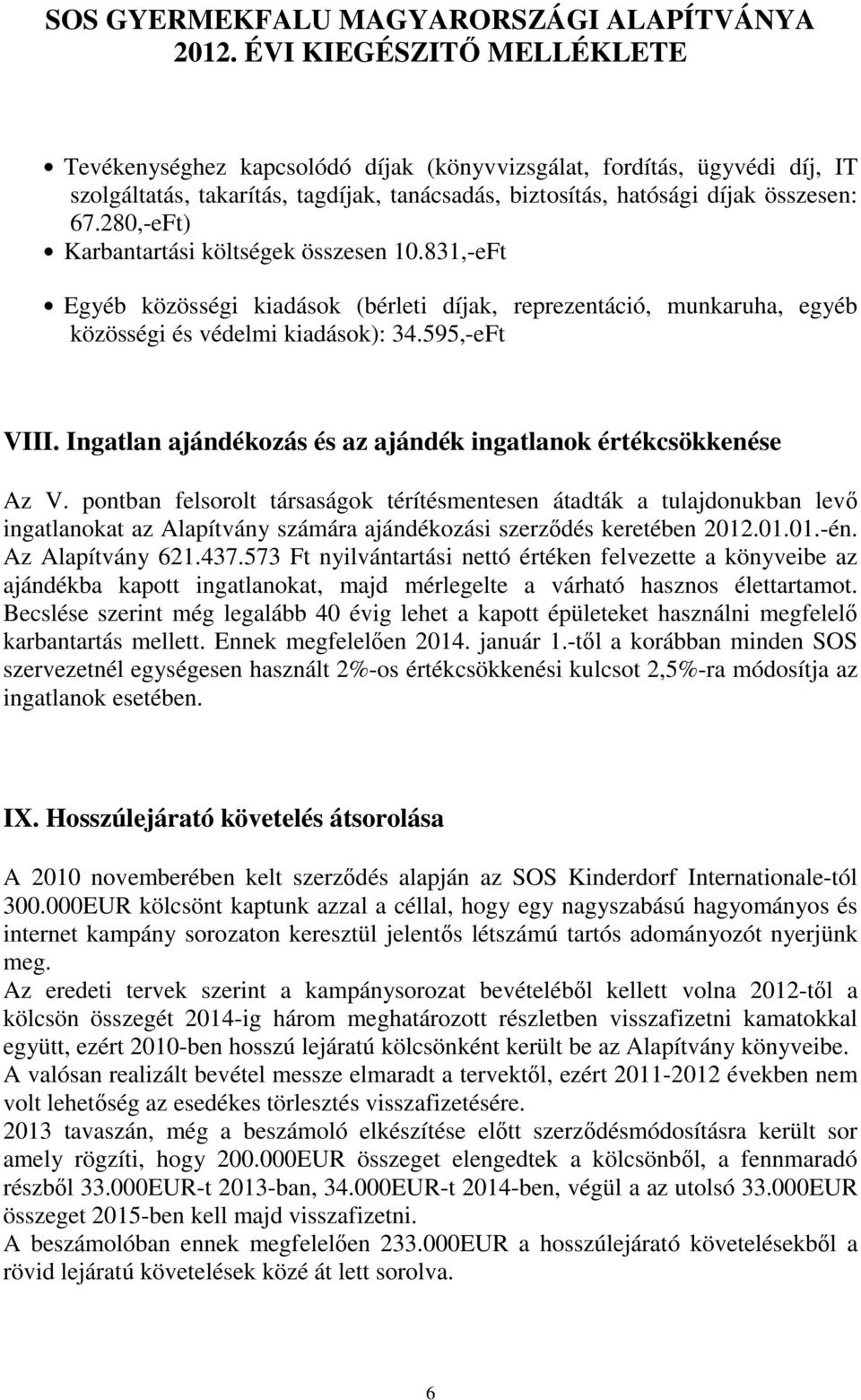 SOS GYERMEKFALU MAGYARORSZÁGI ALAPÍTVÁNYA 2012. ÉVI KIEGÉSZITŐ MELLÉKLETE

• Tevékenységhez kapcsolódó díjak (könyvvizsgálat, fordítás, ügyvédi díj, IT szolgáltatás, takarítás, tagdíjak, tanácsadás, biztosítás, hatósági díjak összesen: 67.280,-eFt)
• Karbantartási költségek összesen 10.831,-eFt
• Egyéb közösségi kiadások (bérleti díjak, reprezentáció, munkaruha, egyéb közösségi és védelmi kiadások): 34.595,-eFt

VIII. Ingatlan ajándékozás és az ajándék ingatlanok értékcsökkenése

Az V. pontban felsorolt társaságok térítésmentesen átadták a tulajdonukban levő ingatlanokat az Alapítvány számára ajándékozási szerződés keretében 2012.01.01.-én. Az Alapítvány 621.437.573 Ft nyilvántartási nettó értéken felvezette a könyveibe az ajándékba kapott ingatlanokat, majd mérlegelte a várható hasznos élettartamot. Becslése szerint még legalább 40 évig lehet a kapott épületeket használni megfelelő karbantartás mellett. Ennek megfelelően 2014. január 1.-től a korábban minden SOS szervezetnél egységesen használt 2%-os értékcsökkenési kulcsot 2,5%-ra módosítja az ingatlanok esetében.

IX. Hosszúlejárató követelés átsorolása

A 2010 novemberében kelt szerződés alapján az SOS Kinderdorf Internationale-tól 300.000EUR kölcsönt kaptunk azzal a céllal, hogy egy nagyszabású hagyományos és internet kampány sorozaton keresztül jelentős létszámú tartós adományozót nyerjünk meg.
Az eredeti tervek szerint a kampánysorozat bevételéből kellett volna 2012-től a kölcsön összegét 2014-ig három meghatározott részletben visszafizetni kamatokkal együtt, ezért 2010-ben hosszú lejáratú kölcsönként került be az Alapítvány könyveibe.
A valósan realizált bevétel messze elmaradt a tervektől, ezért 2011-2012 években nem volt lehetőség az esedékes törlesztés visszafizetésére.
2013 tavaszán, még a beszámoló elkészítése előtt szerződésmódosításra került sor amely rögzíti, hogy 200.000EUR összeget elengedtek a kölcsönből, a fennmaradó részből 33.000EUR-t 2013-ban, 34.000EUR-t 2014-ben, végül a az utolsó 33.000EUR összeget 2015-ben kell majd visszafizetni.
A beszámolóban ennek megfelelően 233.000EUR a hosszúlejárató követelésekből a rövid lejáratú követelések közé át lett sorolva.

6